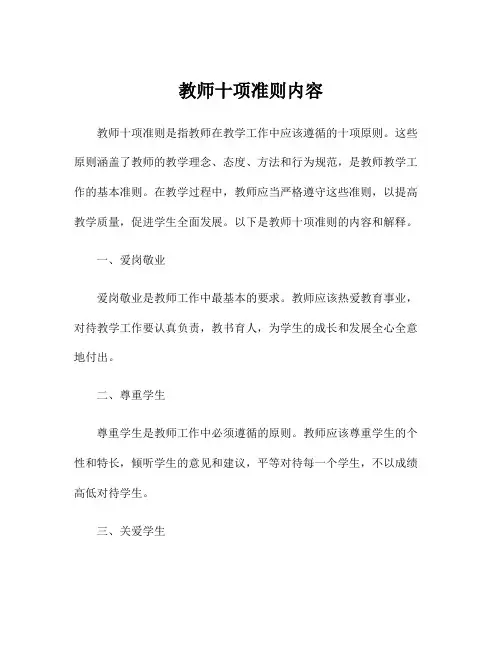 教师十项准则内容

教师十项准则是指教师在教学工作中应该遵循的十项原则。这些原则涵盖了教师的教学理念、态度、方法和行为规范，是教师教学工作的基本准则。在教学过程中，教师应当严格遵守这些准则，以提高教学质量，促进学生全面发展。以下是教师十项准则的内容和解释。

一、爱岗敬业

爱岗敬业是教师工作中最基本的要求。教师应该热爱教育事业，对待教学工作要认真负责，教书育人，为学生的成长和发展全心全意地付出。

二、尊重学生

尊重学生是教师工作中必须遵循的原则。教师应该尊重学生的个性和特长，倾听学生的意见和建议，平等对待每一个学生，不以成绩高低对待学生。

三、关爱学生